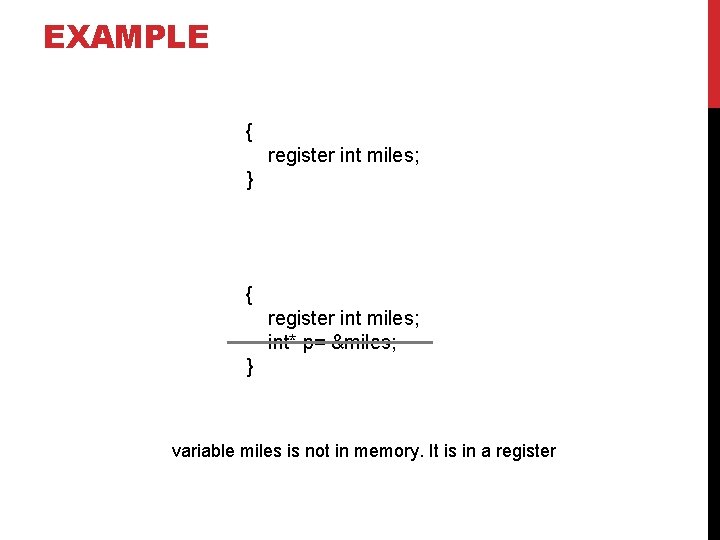 EXAMPLE

{
register int miles;
}

{
register int miles;
int* p= &miles;
}

variable miles is not in memory. It is in a register